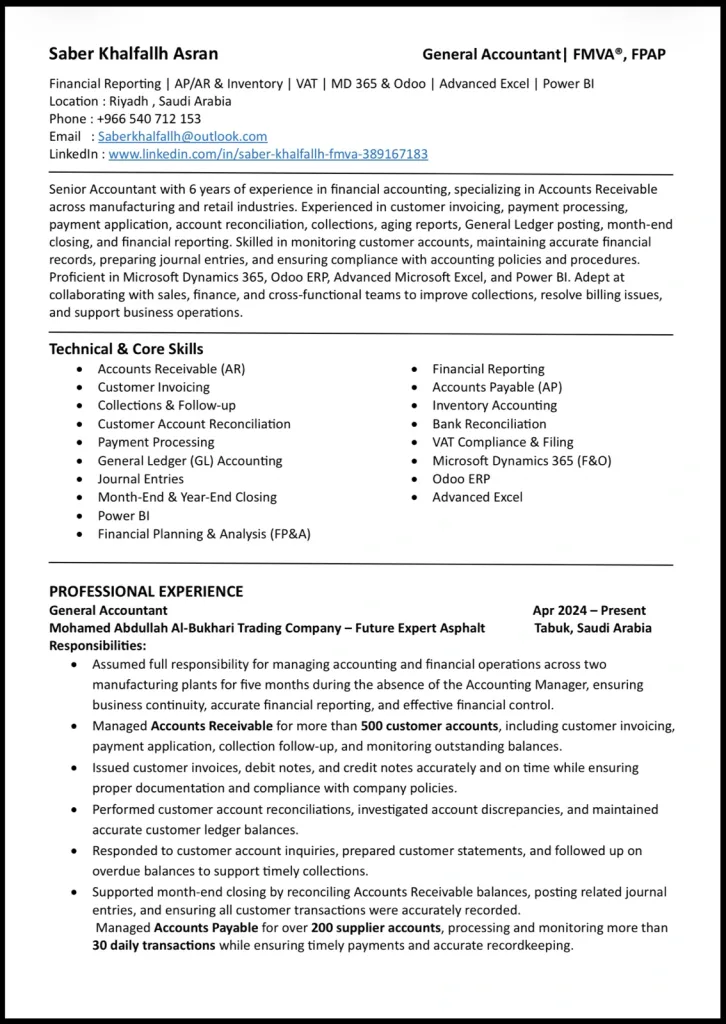 Saber Khalfallh Asran

General Accountant| FMVA®, FPAP

Financial Reporting | AP/AR & Inventory | VAT | MD 365 & Odoo | Advanced Excel | Power BI
Location : Riyadh , Saudi Arabia
Phone : +966 540 712 153
Email : Saberkhalfallh@outlook.com
LinkedIn : www.linkedin.com/in/saber-khalfallh-fmva-389167183

Senior Accountant with 6 years of experience in financial accounting, specializing in Accounts Receivable across manufacturing and retail industries. Experienced in customer invoicing, payment processing, payment application, account reconciliation, collections, aging reports, General Ledger posting, month-end closing, and financial reporting. Skilled in monitoring customer accounts, maintaining accurate financial records, preparing journal entries, and ensuring compliance with accounting policies and procedures. Proficient in Microsoft Dynamics 365, Odoo ERP, Advanced Microsoft Excel, and Power BI. Adept at collaborating with sales, finance, and cross-functional teams to improve collections, resolve billing issues, and support business operations.

Technical & Core Skills

- Accounts Receivable (AR)
- Customer Invoicing
- Collections & Follow-up
- Customer Account Reconciliation
- Payment Processing
- General Ledger (GL) Accounting
- Journal Entries
- Month-End & Year-End Closing
- Power BI
- Financial Planning & Analysis (FP&A)

- Financial Reporting
- Accounts Payable (AP)
- Inventory Accounting
- Bank Reconciliation
- VAT Compliance & Filing
- Microsoft Dynamics 365 (F&O)
- Odoo ERP
- Advanced Excel

PROFESSIONAL EXPERIENCE
General Accountant Apr 2024 – Present
Mohamed Abdullah Al-Bukhari Trading Company – Future Expert Asphalt Tabuk, Saudi Arabia
Responsibilities:
- Assumed full responsibility for managing accounting and financial operations across two manufacturing plants for five months during the absence of the Accounting Manager, ensuring business continuity, accurate financial reporting, and effective financial control.
- Managed Accounts Receivable for more than 500 customer accounts, including customer invoicing, payment application, collection follow-up, and monitoring outstanding balances.
- Issued customer invoices, debit notes, and credit notes accurately and on time while ensuring proper documentation and compliance with company policies.
- Performed customer account reconciliations, investigated account discrepancies, and maintained accurate customer ledger balances.
- Responded to customer account inquiries, prepared customer statements, and followed up on overdue balances to support timely collections.
- Supported month-end closing by reconciling Accounts Receivable balances, posting related journal entries, and ensuring all customer transactions were accurately recorded.
Managed Accounts Payable for over 200 supplier accounts, processing and monitoring more than 30 daily transactions while ensuring timely payments and accurate recordkeeping.